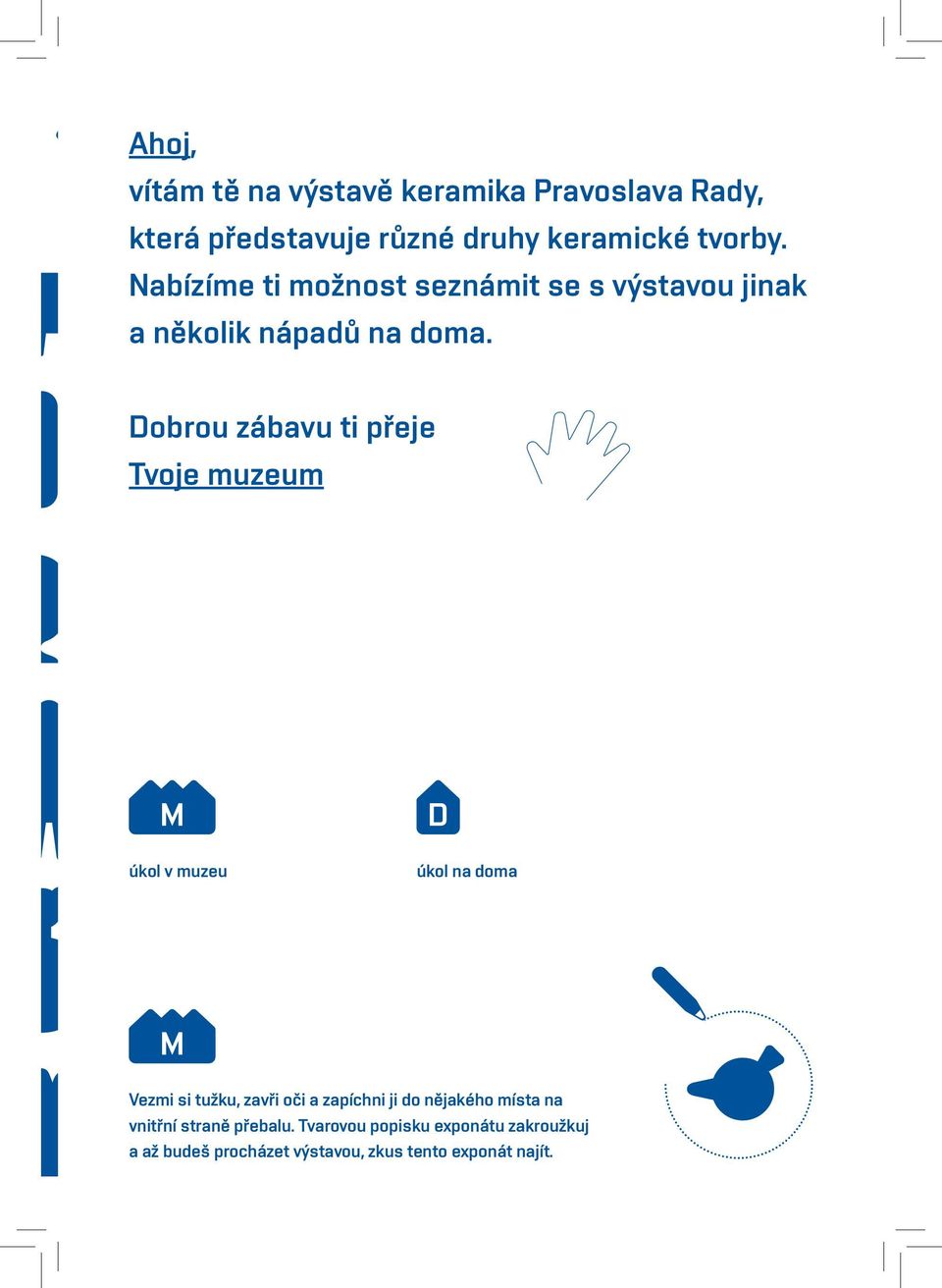 Ahoj,
vítám tě na výstavě keramika Pravoslava Rady, která představuje různé druhy keramické tvorby. Nabízíme ti možnost seznámit se s výstavou jinak a několik nápadů na doma.

Dobrou zábavu ti přeje
Tvoje muzeum

M
úkol v muzeu

D
úkol na doma

M

Vezmi si tužku, zavři oči a zapíchni ji do nějakého místa na vnitřní straně přebalu. Tvarovou popisku exponátu zakroužkuj a až budeš procházet výstavou, zkus tento exponát najít.